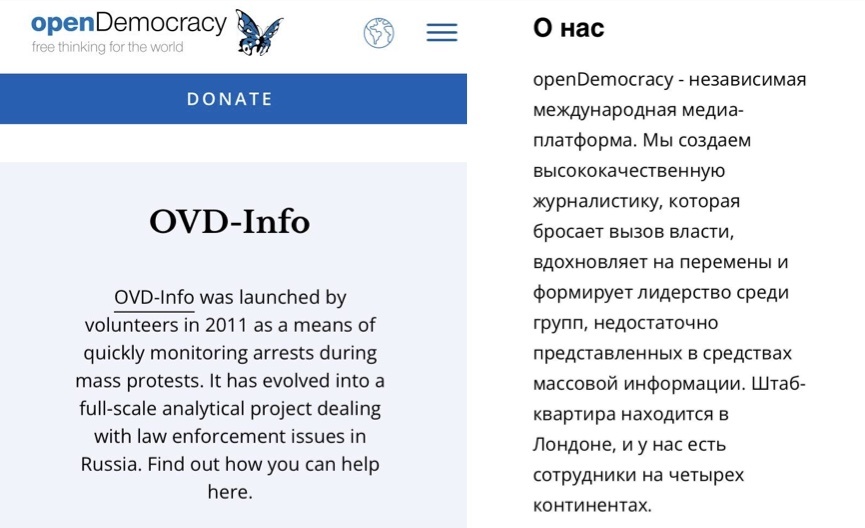 openDemocracy
free thinking for the world

DONATE

OVD-Info

OVD-Info was launched by volunteers in 2011 as a means of quickly monitoring arrests during mass protests. It has evolved into a full-scale analytical project dealing with law enforcement issues in Russia. Find out how you can help here.

О нас

openDemocracy - независимая международная медиа-платформа. Мы создаем высококачественную журналистику, которая бросает вызов власти, вдохновляет на перемены и формирует лидерство среди групп, недостаточно представленных в средствах массовой информации. Штаб-квартира находится в Лондоне, и у нас есть сотрудники на четырех континентах.